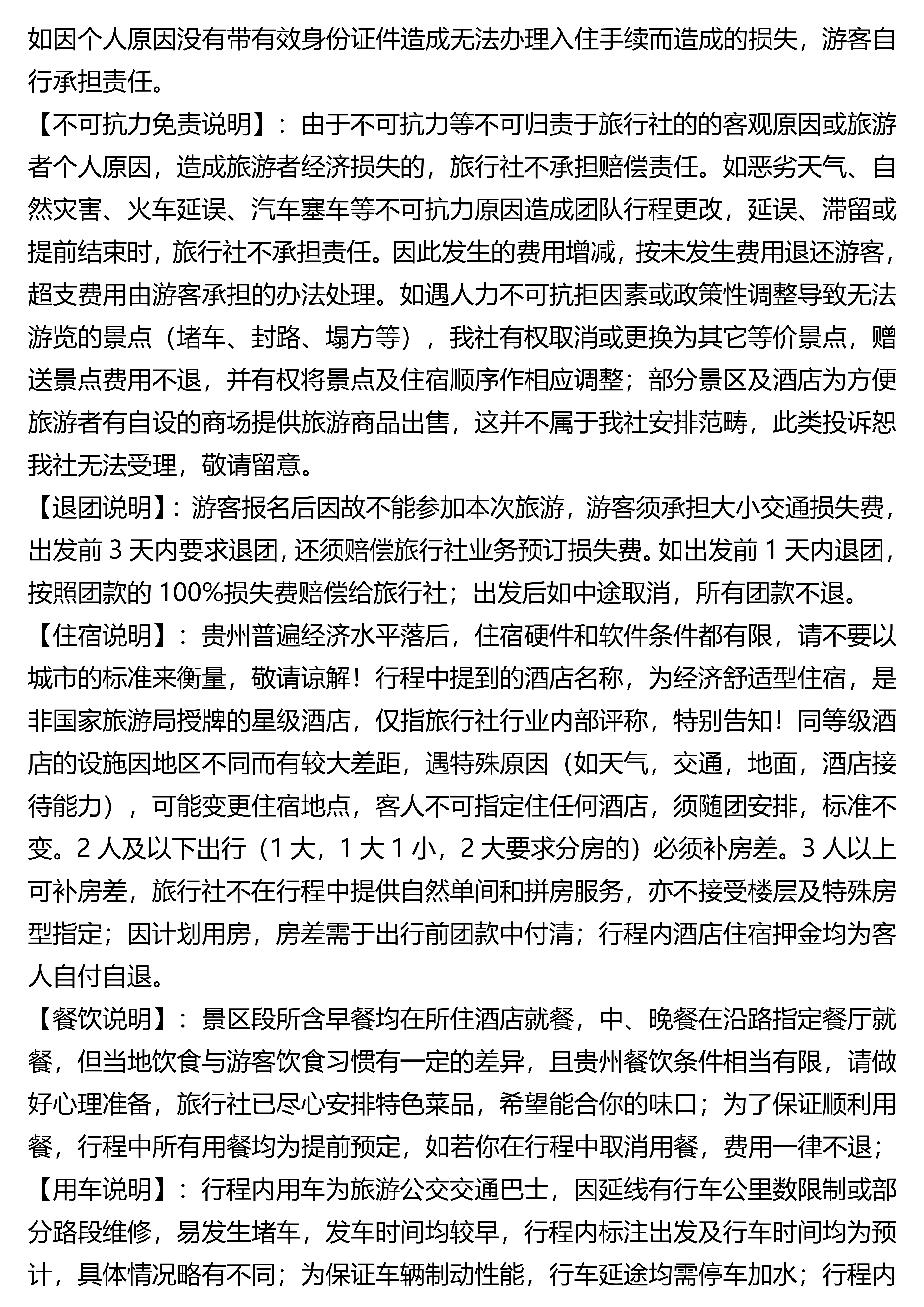 如因个人原因没有带有效身份证件造成无法办理入住手续而造成的损失，游客自行承担责任。

【不可抗力免责说明】：由于不可抗力等不可归责于旅行社的的客观原因或旅游者个人原因，造成旅游者经济损失的，旅行社不承担赔偿责任。如恶劣天气、自然灾害、火车延误、汽车塞车等不可抗力原因造成团队行程更改，延误、滞留或提前结束时，旅行社不承担责任。因此发生的费用增减，按未发生费用退还游客，超支费用由游客承担的办法处理。如遇人力不可抗拒因素或政策性调整导致无法游览的景点（堵车、封路、塌方等），我社有权取消或更换为其它等价景点，赠送景点费用不退，并有权将景点及住宿顺序作相应调整；部分景区及酒店为方便旅游者有自设的商场提供旅游商品出售，这并不属于我社安排范畴，此类投诉恕我社无法受理，敬请留意。

【退团说明】：游客报名后因故不能参加本次旅游，游客须承担大小交通损失费，出发前 3 天内要求退团，还须赔偿旅行社业务预订损失费。如出发前 1 天内退团，按照团款的 100%损失费赔偿给旅行社；出发后如中途取消，所有团款不退。

【住宿说明】：贵州普遍经济水平落后，住宿硬件和软件条件都有限，请不要以城市的标准来衡量，敬请谅解！行程中提到的酒店名称，为经济舒适型住宿，是非国家旅游局授牌的星级酒店，仅指旅行社行业内部评称，特别告知！同等级酒店的设施因地区不同而有较大差距，遇特殊原因（如天气，交通，地面，酒店接待能力），可能变更住宿地点，客人不可指定住任何酒店，须随团安排，标准不变。2 人及以下出行（1 大，1 大 1 小，2 大要求分房的）必须补房差。3 人以上可补房差，旅行社不在行程中提供自然单间和拼房服务，亦不接受楼层及特殊房型指定；因计划用房，房差需于出行前团款中付清；行程内酒店住宿押金均为客人自付自退。

【餐饮说明】：景区段所含早餐均在所住酒店就餐，中、晚餐在沿路指定餐厅就餐，但当地饮食与游客饮食习惯有一定的差异，且贵州餐饮条件相当有限，请做好心理准备，旅行社已尽心安排特色菜品，希望能合你的味口；为了保证顺利用餐，行程中所有用餐均为提前预定，如若你在行程中取消用餐，费用一律不退；

【用车说明】：行程内用车为旅游公交交通巴士，因延线有行车公里数限制或部分路段维修，易发生堵车，发车时间均较早，行程内标注出发及行车时间均为预计，具体情况略有不同；为保证车辆制动性能，行车延途均需停车加水；行程内